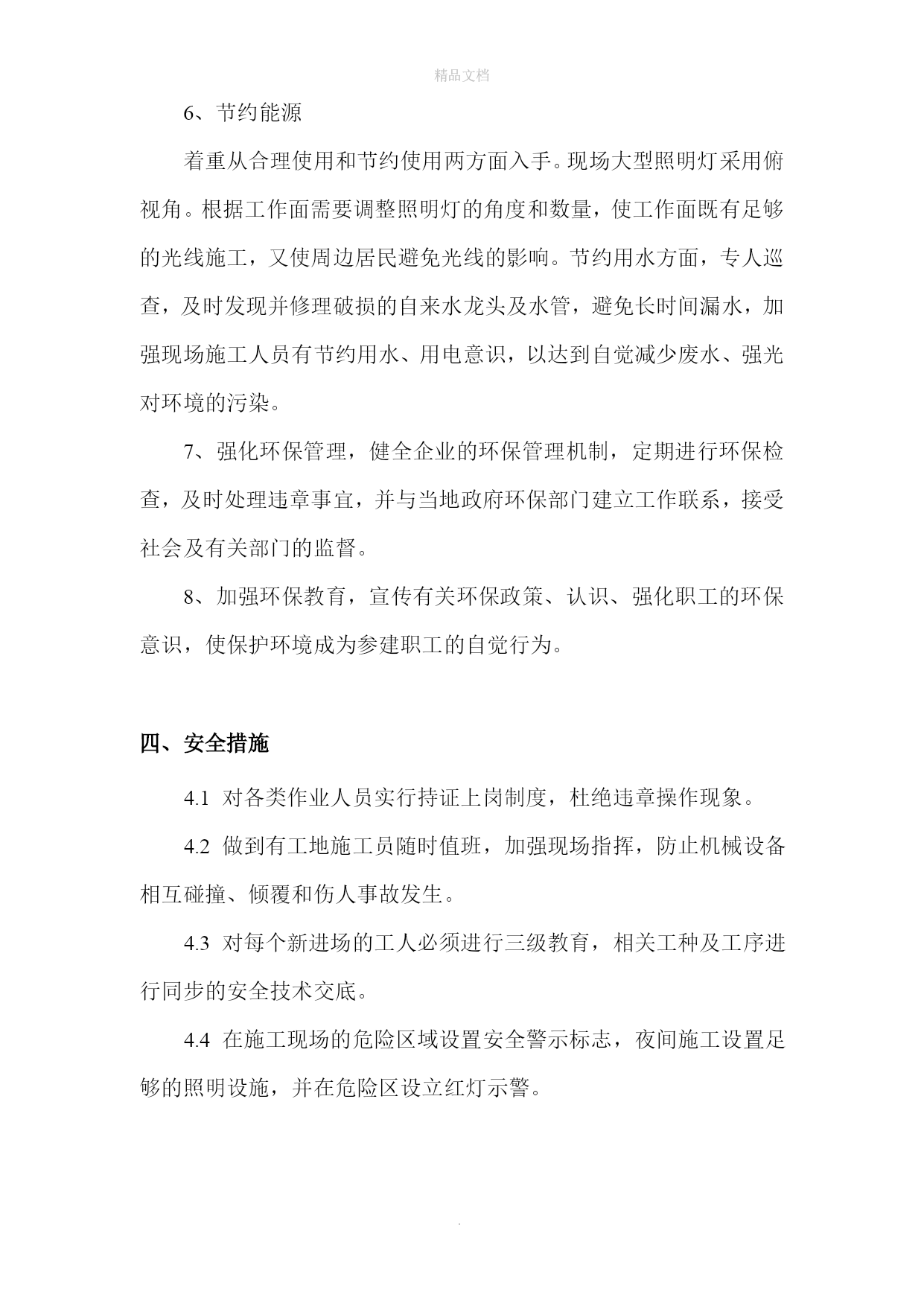 精品文档

6、节约能源

着重从合理使用和节约使用两方面入手。现场大型照明灯采用俯视角。根据工作面需要调整照明灯的角度和数量，使工作面既有足够的光线施工，又使周边居民避免光线的影响。节约用水方面，专人巡查，及时发现并修理破损的自来水龙头及水管，避免长时间漏水，加强现场施工人员有节约用水、用电意识，以达到自觉减少废水、强光对环境的污染。

7、强化环保管理，健全企业的环保管理机制，定期进行环保检查，及时处理违章事宜，并与当地政府环保部门建立工作联系，接受社会及有关部门的监督。

8、加强环保教育，宣传有关环保政策、认识、强化职工的环保意识，使保护环境成为参建职工的自觉行为。

四、安全措施

4.1 对各类作业人员实行持证上岗制度，杜绝违章操作现象。

4.2 做到有工地施工员随时值班，加强现场指挥，防止机械设备相互碰撞、倾覆和伤人事故发生。

4.3 对每个新进场的工人必须进行三级教育，相关工种及工序进行同步的安全技术交底。

4.4 在施工现场的危险区域设置安全警示标志，夜间施工设置足够的照明设施，并在危险区设立红灯示警。

.